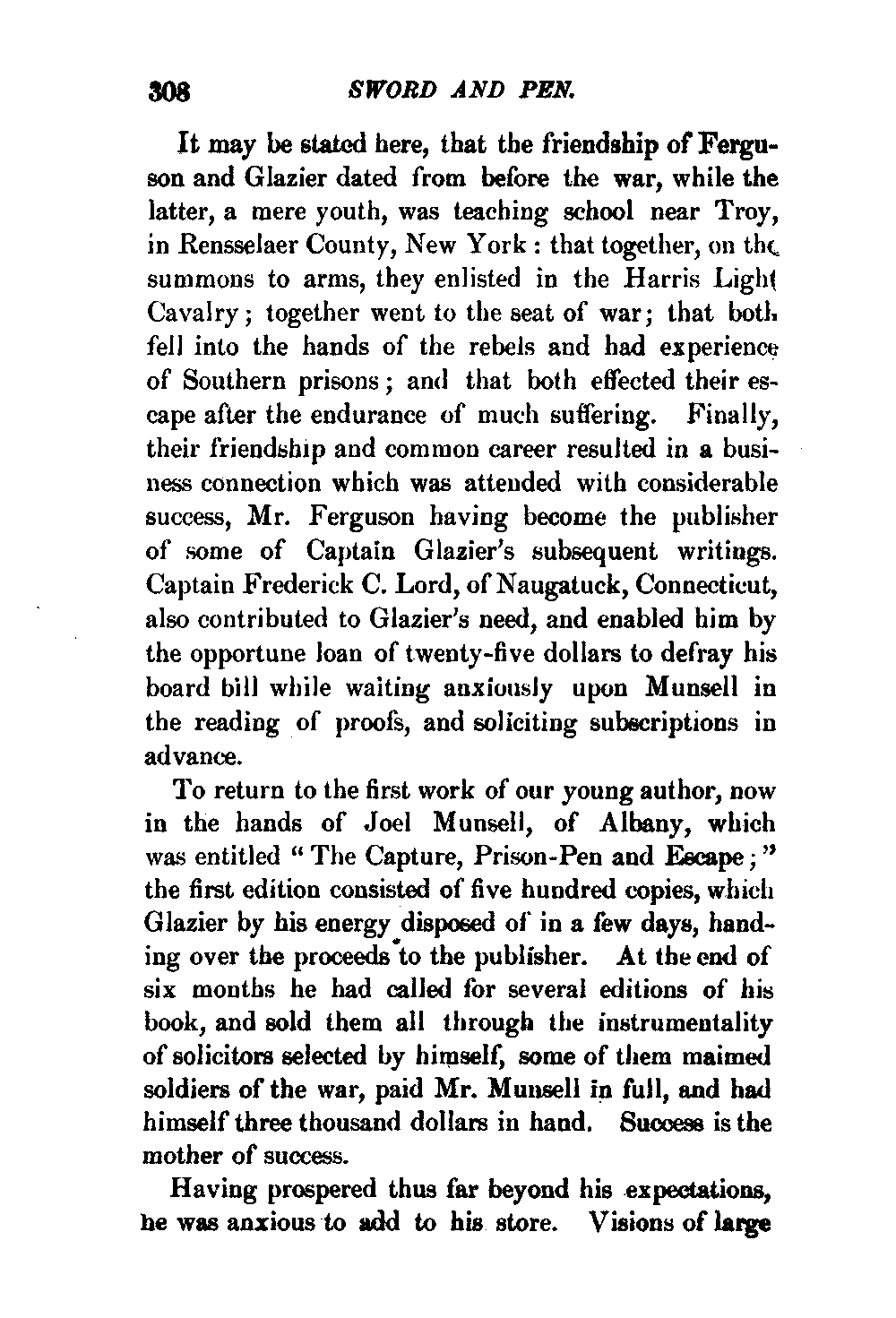 308 SWORD AND PEN.

It may be stated here, that the friendship of Ferguson and Glazier dated from before the war, while the latter, a mere youth, was teaching school near Troy, in Rensselaer County, New York : that together, on the summons to arms, they enlisted in the Harris Light Cavalry; together went to the seat of war; that both fell into the hands of the rebels and had experience of Southern prisons; and that both effected their escape after the endurance of much suffering. Finally, their friendship and common career resulted in a business connection which was attended with considerable success, Mr. Ferguson having become the publisher of some of Captain Glazier's subsequent writings. Captain Frederick C. Lord, of Naugatuck, Connecticut, also contributed to Glazier's need, and enabled him by the opportune loan of twenty-five dollars to defray his board bill while waiting anxiously upon Munsell in the reading of proofs, and soliciting subscriptions in advance.

To return to the first work of our young author, now in the hands of Joel Munsell, of Albany, which was entitled "The Capture, Prison-Pen and Escape;" the first edition consisted of five hundred copies, which Glazier by his energy disposed of in a few days, handing over the proceeds to the publisher. At the end of six months he had called for several editions of his book, and sold them all through the instrumentality of solicitors selected by himself, some of them maimed soldiers of the war, paid Mr. Munsell in full, and had himself three thousand dollars in hand. Success is the mother of success.

Having prospered thus far beyond his expectations, he was anxious to add to his store. Visions of large